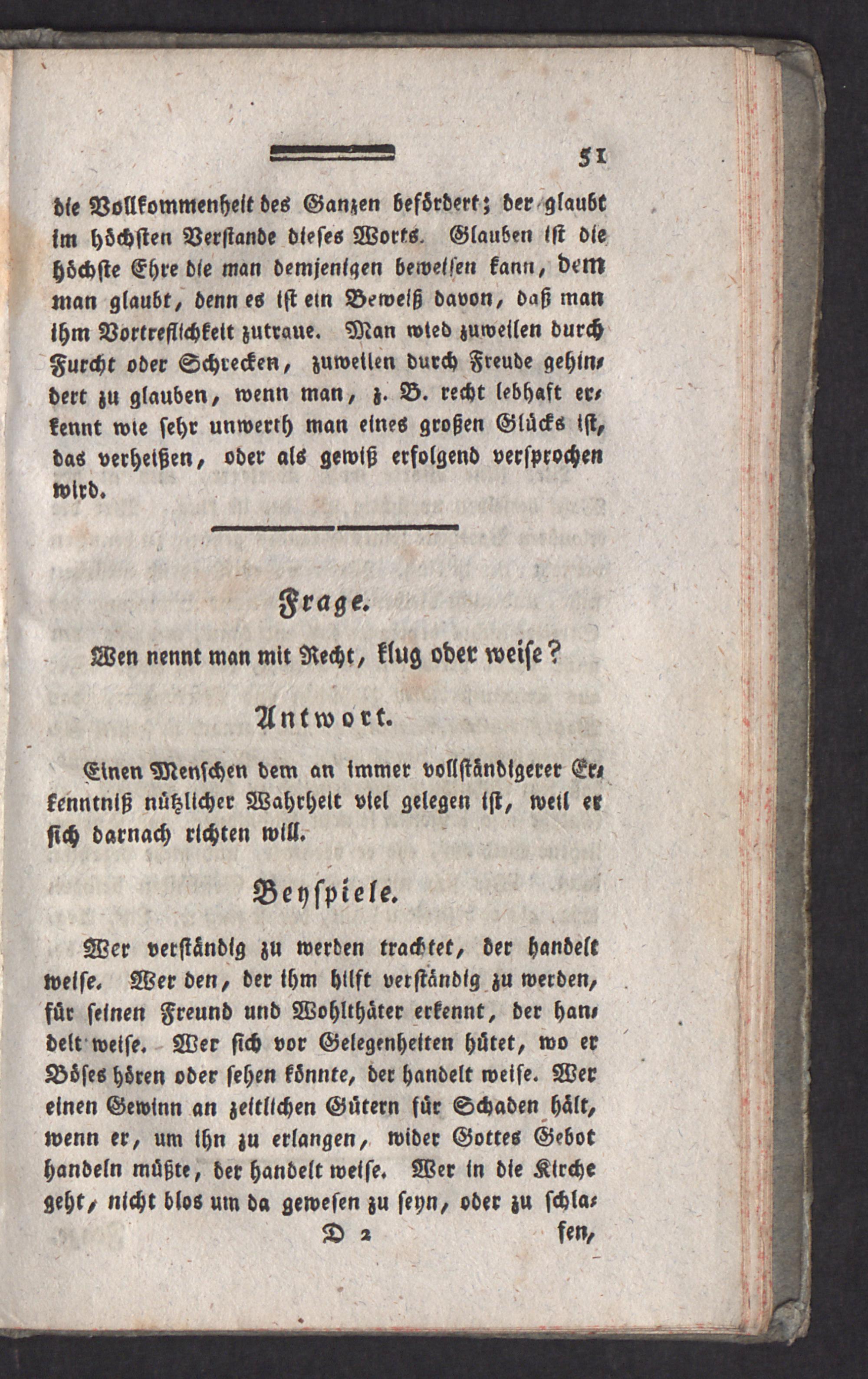 51

die Vollkommenheit des Ganzen befördert; der glaubt im höchsten Verstande dieses Worts. Glauben ist die höchste Ehre die man demjenigen beweisen kann, dem man glaubt, denn es ist ein Beweiß davon, daß man ihm Vortreflichkeit zutraue. Man wied zuweilen durch Furcht oder Schrecken, zuweilen durch Freude gehindert zu glauben, wenn man, z. B. recht lebhaft erkennt wie sehr unwerth man eines großen Glücks ist, das verheißen, oder als gewiß erfolgend versprochen wird.

Frage.

Wen nennt man mit Recht, klug oder weise?

Antwort.

Einen Menschen dem an immer vollständigerer Erkenntniß nützlicher Wahrheit viel gelegen ist, weil er sich darnach richten will.

Beyspiele.

Wer verständig zu werden trachtet, der handelt weise. Wer den, der ihm hilft verständig zu werden, für seinen Freund und Wohlthäter erkennt, der handelt weise. Wer sich vor Gelegenheiten hütet, wo er Böses hören oder sehen könnte, der handelt weise. Wer einen Gewinn an zeitlichen Gütern für Schaden hält, wenn er, um ihn zu erlangen, wider Gottes Gebot handeln müßte, der handelt weise. Wer in die Kirche geht, nicht blos um da gewesen zu seyn, oder zu schla-

D 2 fen,